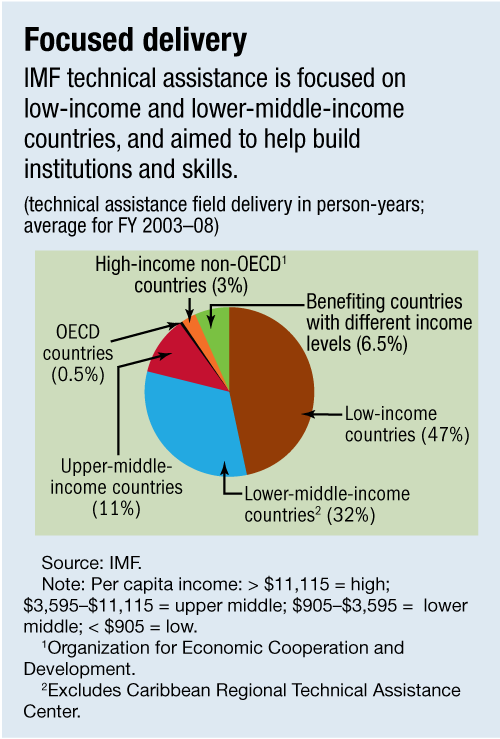 Focused delivery

IMF technical assistance is focused on low-income and lower-middle-income countries, and aimed to help build institutions and skills.

(technical assistance field delivery in person-years; average for FY 2003–08)

High-income non-OECD$^1$ countries (3%)

Benefiting countries with different income levels (6.5%)

OECD countries (0.5%)

Low-income countries (47%)

Upper-middle-income countries (11%)

Lower-middle-income countries$^2$ (32%)

Source: IMF.

Note: Per capita income: > \$11,115 = high; \$3,595–\$11,115 = upper middle; \$905–\$3,595 = lower middle; < \$905 = low.

$^1$Organization for Economic Cooperation and Development.

$^2$Excludes Caribbean Regional Technical Assistance Center.